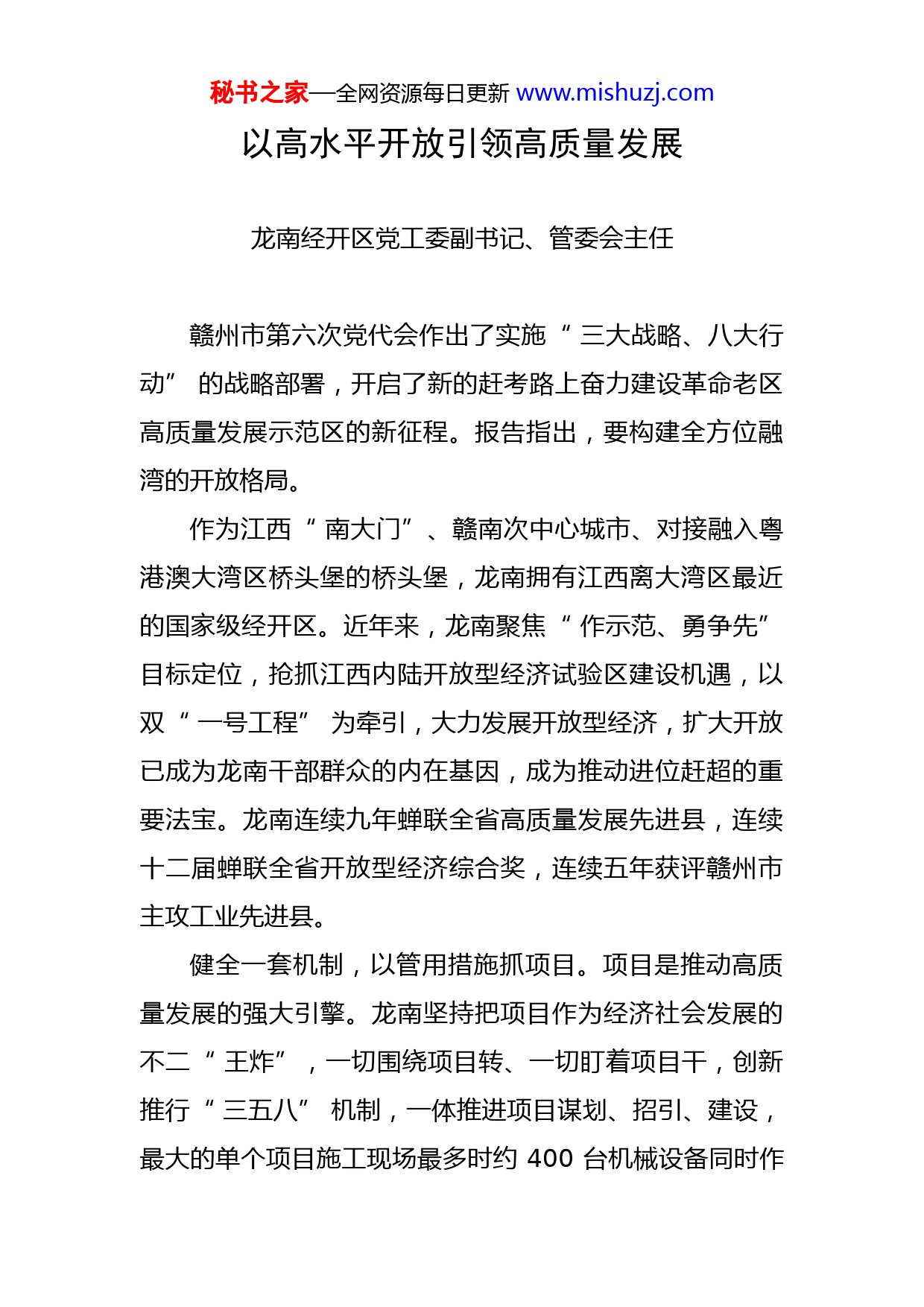 秘书之家—全网资源每日更新 www.mishuzj.com

以高水平开放引领高质量发展

龙南经开区党工委副书记、管委会主任

赣州市第六次党代会作出了实施“三大战略、八大行动”的战略部署，开启了新的赶考路上奋力建设革命老区高质量发展示范区的新征程。报告指出，要构建全方位融湾的开放格局。

作为江西“南大门”、赣南次中心城市、对接融入粤港澳大湾区桥头堡的桥头堡，龙南拥有江西离大湾区最近的国家级经开区。近年来，龙南聚焦“作示范、勇争先”目标定位，抢抓江西内陆开放型经济试验区建设机遇，以双“一号工程”为牵引，大力发展开放型经济，扩大开放已成为龙南干部群众的内在基因，成为推动进位赶超的重要法宝。龙南连续九年蝉联全省高质量发展先进县，连续十二届蝉联全省开放型经济综合奖，连续五年获评赣州市主攻工业先进县。

健全一套机制，以管用措施抓项目。项目是推动高质量发展的强大引擎。龙南坚持把项目作为经济社会发展的不二“王炸”，一切围绕项目转、一切盯着项目干，创新推行“三五八”机制，一体推进项目谋划、招引、建设，最大的单个项目施工现场最多时约 400 台机械设备同时作